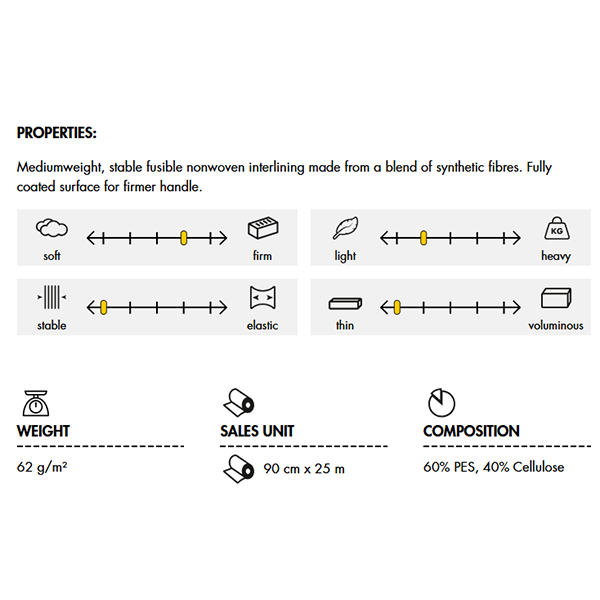 PROPERTIES:

Mediumweight, stable fusible nonwoven interlining made from a blend of synthetic fibres. Fully coated surface for firmer handle.

soft

firm

light

KG

heavy

stable

elastic

thin

voluminous

WEIGHT

62 g/m²

SALES UNIT

90 cm x 25 m

COMPOSITION

60% PES, 40% Cellulose